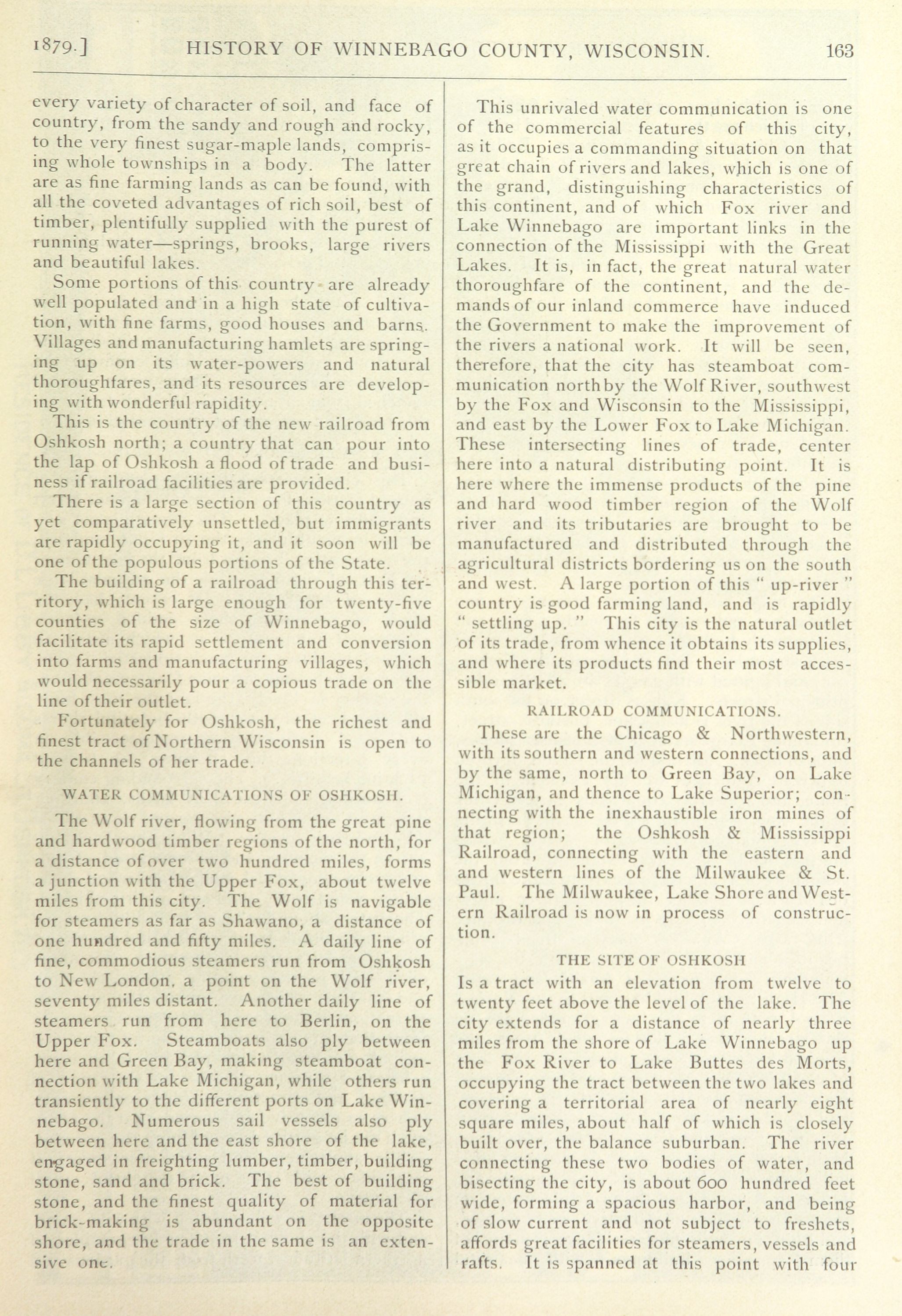 1879.] HISTORY OF WINNEBAGO COUNTY, WISCONSIN. 163

every variety of character of soil, and face of country, from the sandy and rough and rocky, to the very finest sugar-maple lands, comprising whole townships in a body. The latter are as fine farming lands as can be found, with all the coveted advantages of rich soil, best of timber, plentifully supplied with the purest of running water—springs, brooks, large rivers and beautiful lakes.

Some portions of this country are already well populated and in a high state of cultivation, with fine farms, good houses and barns. Villages and manufacturing hamlets are springing up on its water-powers and natural thoroughfares, and its resources are developing with wonderful rapidity.

This is the country of the new railroad from Oshkosh north; a country that can pour into the lap of Oshkosh a flood of trade and business if railroad facilities are provided.

There is a large section of this country as yet comparatively unsettled, but immigrants are rapidly occupying it, and it soon will be one of the populous portions of the State.

The building of a railroad through this territory, which is large enough for twenty-five counties of the size of Winnebago, would facilitate its rapid settlement and conversion into farms and manufacturing villages, which would necessarily pour a copious trade on the line of their outlet.

Fortunately for Oshkosh, the richest and finest tract of Northern Wisconsin is open to the channels of her trade.

WATER COMMUNICATIONS OF OSHKOSH.

The Wolf river, flowing from the great pine and hardwood timber regions of the north, for a distance of over two hundred miles, forms a junction with the Upper Fox, about twelve miles from this city. The Wolf is navigable for steamers as far as Shawano, a distance of one hundred and fifty miles. A daily line of fine, commodious steamers run from Oshkosh to New London, a point on the Wolf river, seventy miles distant. Another daily line of steamers run from here to Berlin, on the Upper Fox. Steamboats also ply between here and Green Bay, making steamboat connection with Lake Michigan, while others run transiently to the different ports on Lake Winnebago. Numerous sail vessels also ply between here and the east shore of the lake, engaged in freighting lumber, timber, building stone, sand and brick. The best of building stone, and the finest quality of material for brick-making is abundant on the opposite shore, and the trade in the same is an extensive one.

This unrivaled water communication is one of the commercial features of this city, as it occupies a commanding situation on that great chain of rivers and lakes, which is one of the grand, distinguishing characteristics of this continent, and of which Fox river and Lake Winnebago are important links in the connection of the Mississippi with the Great Lakes. It is, in fact, the great natural water thoroughfare of the continent, and the demands of our inland commerce have induced the Government to make the improvement of the rivers a national work. It will be seen, therefore, that the city has steamboat communication north by the Wolf River, southwest by the Fox and Wisconsin to the Mississippi, and east by the Lower Fox to Lake Michigan. These intersecting lines of trade, center here into a natural distributing point. It is here where the immense products of the pine and hard wood timber region of the Wolf river and its tributaries are brought to be manufactured and distributed through the agricultural districts bordering us on the south and west. A large portion of this " up-river " country is good farming land, and is rapidly " settling up. " This city is the natural outlet of its trade, from whence it obtains its supplies, and where its products find their most accessible market.

RAILROAD COMMUNICATIONS.

These are the Chicago & Northwestern, with its southern and western connections, and by the same, north to Green Bay, on Lake Michigan, and thence to Lake Superior; connecting with the inexhaustible iron mines of that region; the Oshkosh & Mississippi Railroad, connecting with the eastern and and western lines of the Milwaukee & St. Paul. The Milwaukee, Lake Shore and Western Railroad is now in process of construction.

THE SITE OF OSHKOSH

Is a tract with an elevation from twelve to twenty feet above the level of the lake. The city extends for a distance of nearly three miles from the shore of Lake Winnebago up the Fox River to Lake Buttes des Morts, occupying the tract between the two lakes and covering a territorial area of nearly eight square miles, about half of which is closely built over, the balance suburban. The river connecting these two bodies of water, and bisecting the city, is about 600 hundred feet wide, forming a spacious harbor, and being of slow current and not subject to freshets, affords great facilities for steamers, vessels and rafts. It is spanned at this point with four